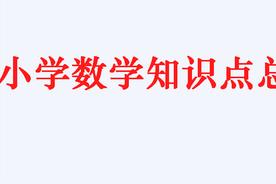 小学数学知识点总